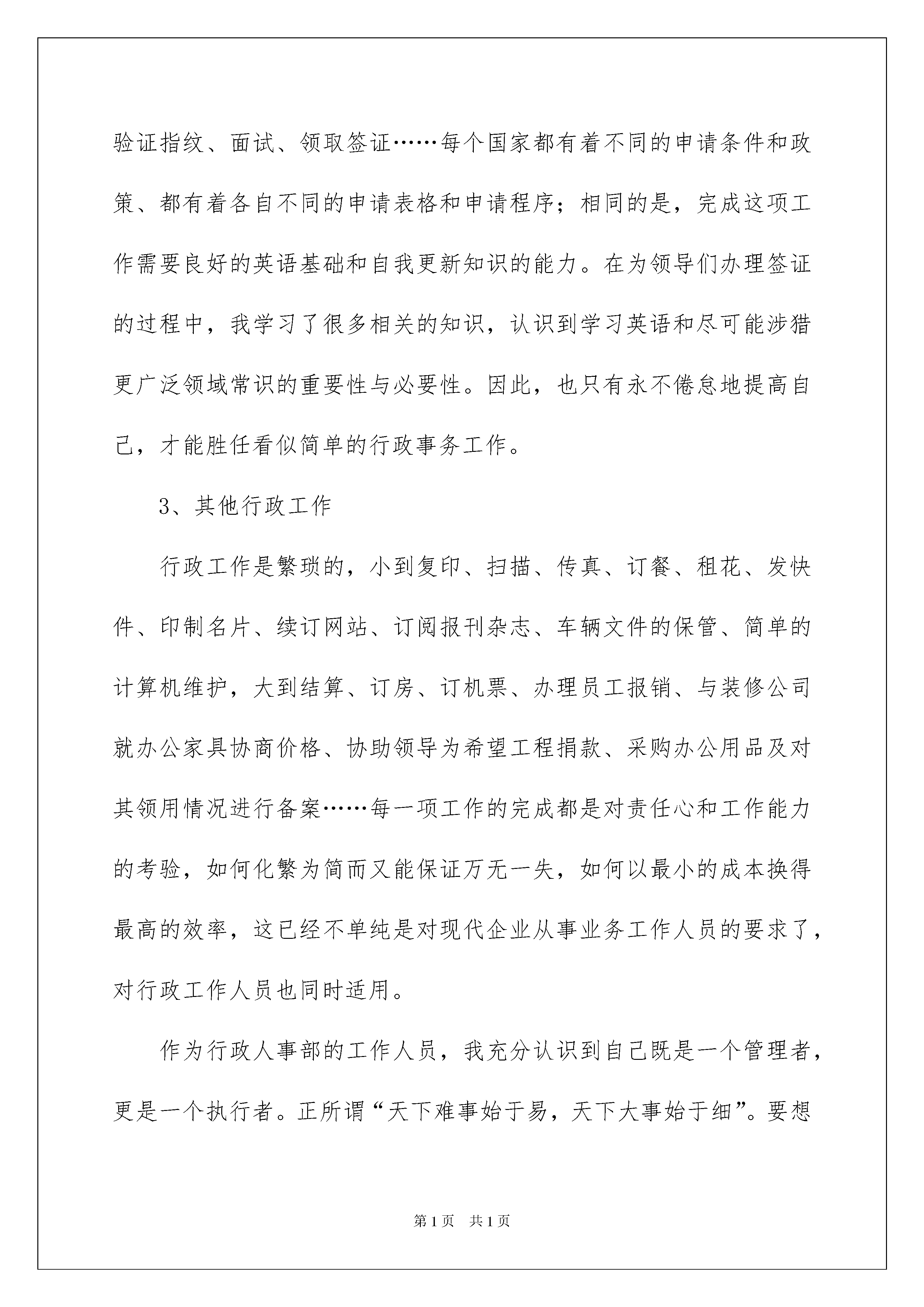 验证指纹、面试、领取签证……每个国家都有着不同的申请条件和政策、都有着各自不同的申请表格和申请程序；相同的是，完成这项工作需要良好的英语基础和自我更新知识的能力。在为领导们办理签证的过程中，我学习了很多相关的知识，认识到学习英语和尽可能涉猎更广泛领域常识的重要性与必要性。因此，也只有永不倦怠地提高自己，才能胜任看似简单的行政事务工作。

3、其他行政工作

行政工作是繁琐的，小到复印、扫描、传真、订餐、租花、发快件、印制名片、续订网站、订阅报刊杂志、车辆文件的保管、简单的计算机维护，大到结算、订房、订机票、办理员工报销、与装修公司就办公家具协商价格、协助领导为希望工程捐款、采购办公用品及对其领用情况进行备案……每一项工作的完成都是对责任心和工作能力的考验，如何化繁为简而又能保证万无一失，如何以最小的成本换得最高的效率，这已经不单纯是对现代企业从事业务工作人员的要求了，对行政工作人员也同时适用。

作为行政人事部的工作人员，我充分认识到自己既是一个管理者，更是一个执行者。正所谓“天下难事始于易，天下大事始于细”。要想

第1页 共1页